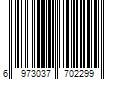 6 973037 702299